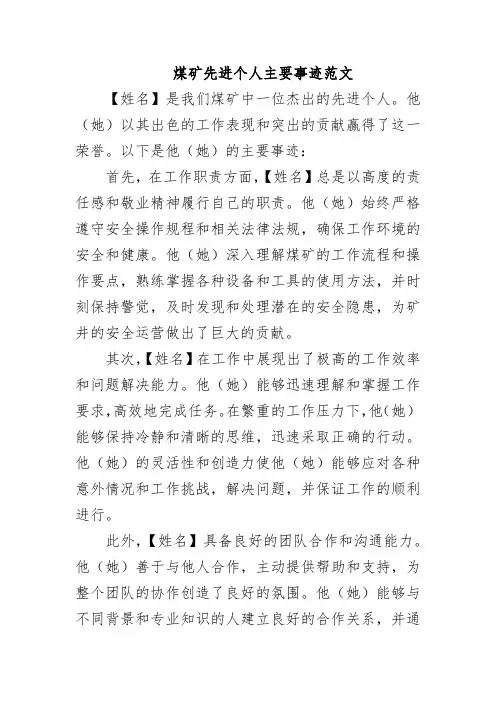 煤矿先进个人主要事迹范文

【姓名】是我们煤矿中一位杰出的先进个人。他（她）以其出色的工作表现和突出的贡献赢得了这一荣誉。以下是他（她）的主要事迹：

首先，在工作职责方面，【姓名】总是以高度的责任感和敬业精神履行自己的职责。他（她）始终严格遵守安全操作规程和相关法律法规，确保工作环境的安全和健康。他（她）深入理解煤矿的工作流程和操作要点，熟练掌握各种设备和工具的使用方法，并时刻保持警觉，及时发现和处理潜在的安全隐患，为矿井的安全运营做出了巨大的贡献。

其次，【姓名】在工作中展现出了极高的工作效率和问题解决能力。他（她）能够迅速理解和掌握工作要求，高效地完成任务。在繁重的工作压力下，他（她）能够保持冷静和清晰的思维，迅速采取正确的行动。他（她）的灵活性和创造力使他（她）能够应对各种意外情况和工作挑战，解决问题，并保证工作的顺利进行。

此外，【姓名】具备良好的团队合作和沟通能力。他（她）善于与他人合作，主动提供帮助和支持，为整个团队的协作创造了良好的氛围。他（她）能够与不同背景和专业知识的人建立良好的合作关系，并通